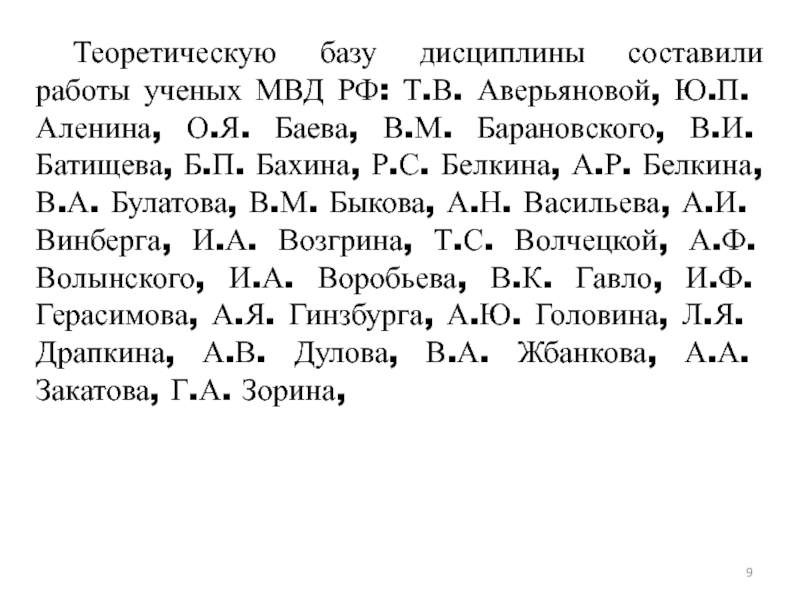 Теоретическую базу дисциплины составили работы ученых МВД РФ: Т.В. Аверьяновой, Ю.П. Аленина, О.Я. Баева, В.М. Барановского, В.И. Батищева, Б.П. Бахина, Р.С. Белкина, А.Р. Белкина, В.А. Булатова, В.М. Быкова, А.Н. Васильева, А.И. Винберга, И.А. Возгрина, Т.С. Волчецкой, А.Ф. Волынского, И.А. Воробьева, В.К. Гавло, И.Ф. Герасимова, А.Я. Гинзбурга, А.Ю. Головина, Л.Я. Драпкина, А.В. Дулова, В.А. Жбанкова, А.А. Закатова, Г.А. Зорина,

9